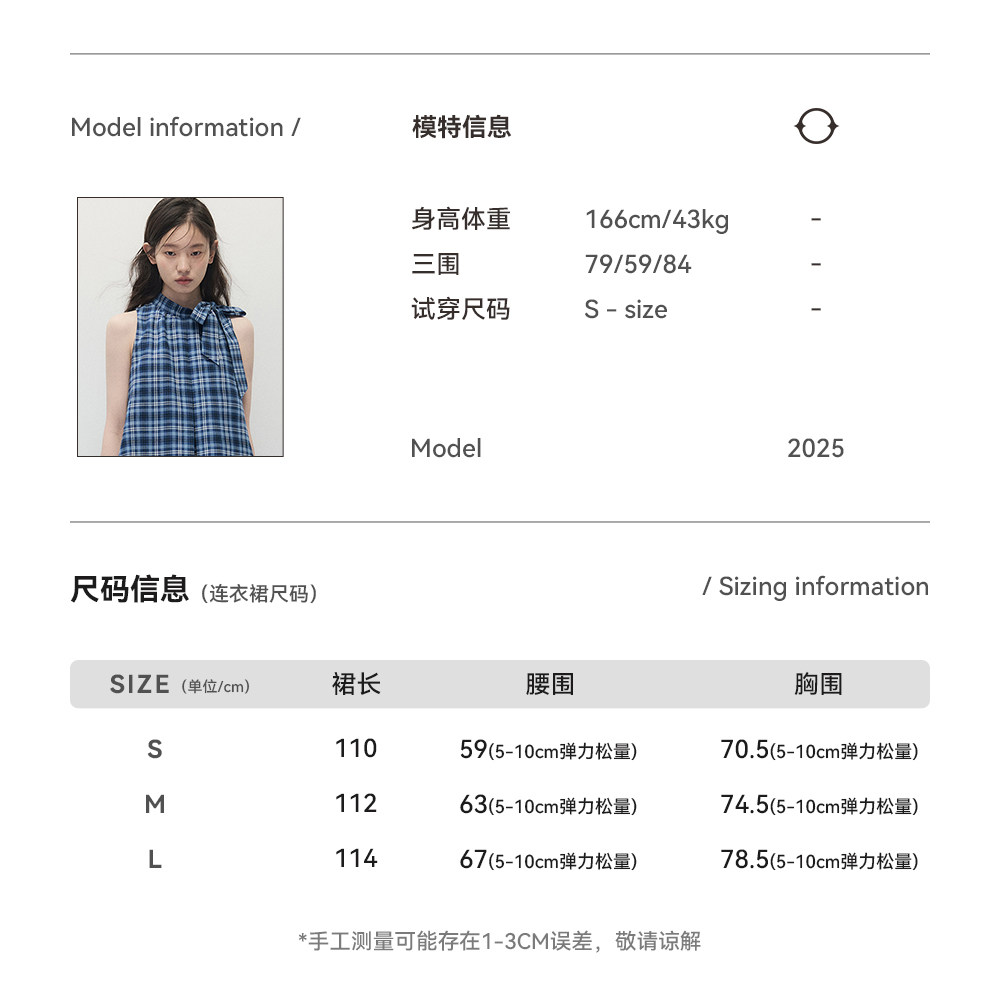 Model information / 模特信息

身高体重 166cm/43kg -
三围 79/59/84 -
试穿尺码 S - size -

Model 2025

尺码信息 (连衣裙尺码) / Sizing information

| SIZE (单位/cm) | 裙长 | 腰围 | 胸围 |
|---|---|---|---|
| S | 110 | 59(5-10cm弹力松量) | 70.5(5-10cm弹力松量) |
| M | 112 | 63(5-10cm弹力松量) | 74.5(5-10cm弹力松量) |
| L | 114 | 67(5-10cm弹力松量) | 78.5(5-10cm弹力松量) |

*手工测量可能存在1-3CM误差，敬请谅解